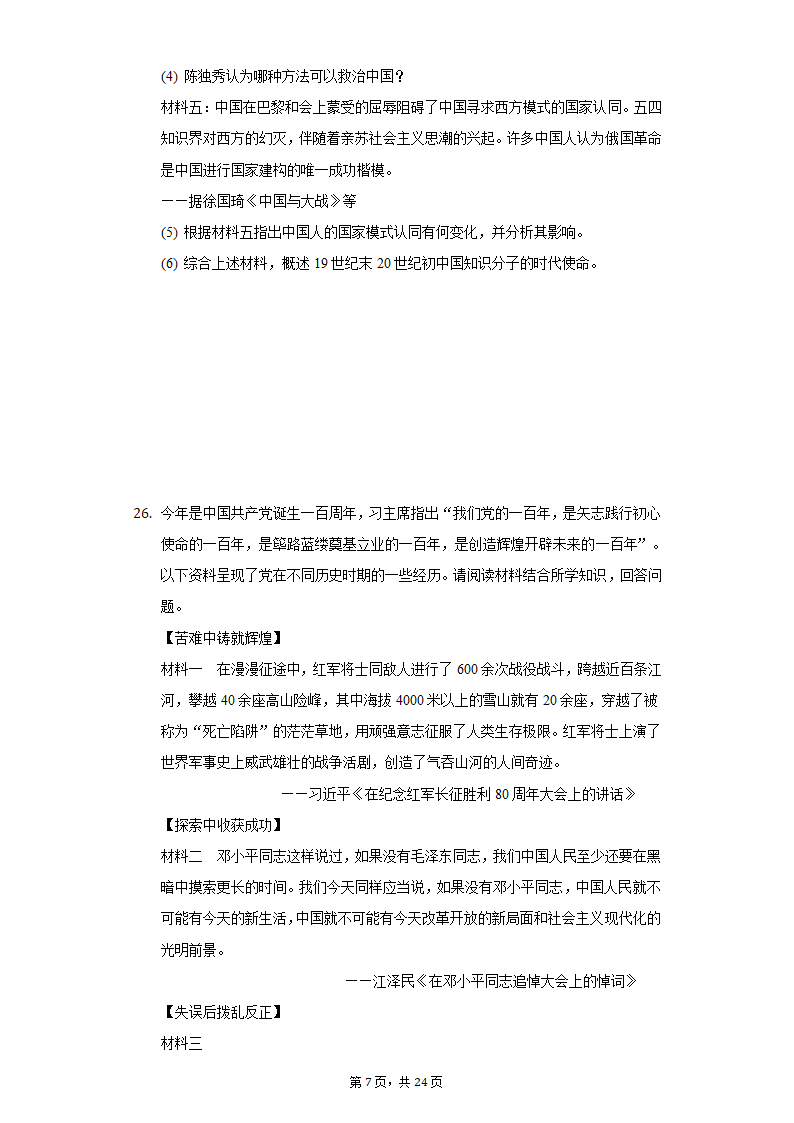 (4) 陈独秀认为哪种方法可以救治中国？

材料五：中国在巴黎和会上蒙受的屈辱阻碍了中国寻求西方模式的国家认同。五四知识界对西方的幻灭，伴随着亲苏社会主义思潮的兴起。许多中国人认为俄国革命是中国进行国家建构的唯一成功楷模。

——据徐国琦《中国与大战》等

(5) 根据材料五指出中国人的国家模式认同有何变化，并分析其影响。

(6) 综合上述材料，概述 19 世纪末 20 世纪初中国知识分子的时代使命。

26. 今年是中国共产党诞生一百周年，习主席指出“我们党的一百年，是矢志践行初心使命的一百年，是筚路蓝缕奠基立业的一百年，是创造辉煌开辟未来的一百年”。以下资料呈现了党在不同历史时期的一些经历。请阅读材料结合所学知识，回答问题。

【苦难中铸就辉煌】

材料一　在漫漫征途中，红军将士同敌人进行了 600 余次战役战斗，跨越近百条江河，攀越 40 余座高山险峰，其中海拔 4000 米以上的雪山就有 20 余座，穿越了被称为“死亡陷阱”的茫茫草地，用顽强意志征服了人类生存极限。红军将士上演了世界军事史上威武雄壮的战争活剧，创造了气吞山河的人间奇迹。

——习近平《在纪念红军长征胜利 80 周年大会上的讲话》

【探索中收获成功】

材料二　邓小平同志这样说过，如果没有毛泽东同志，我们中国人民至少还要在黑暗中摸索更长的时间。我们今天同样应当说，如果没有邓小平同志，中国人民就不可能有今天的新生活，中国就不可能有今天改革开放的新局面和社会主义现代化的光明前景。

——江泽民《在邓小平同志追悼大会上的悼词》

【失误后拨乱反正】

材料三

第 7 页，共 24 页